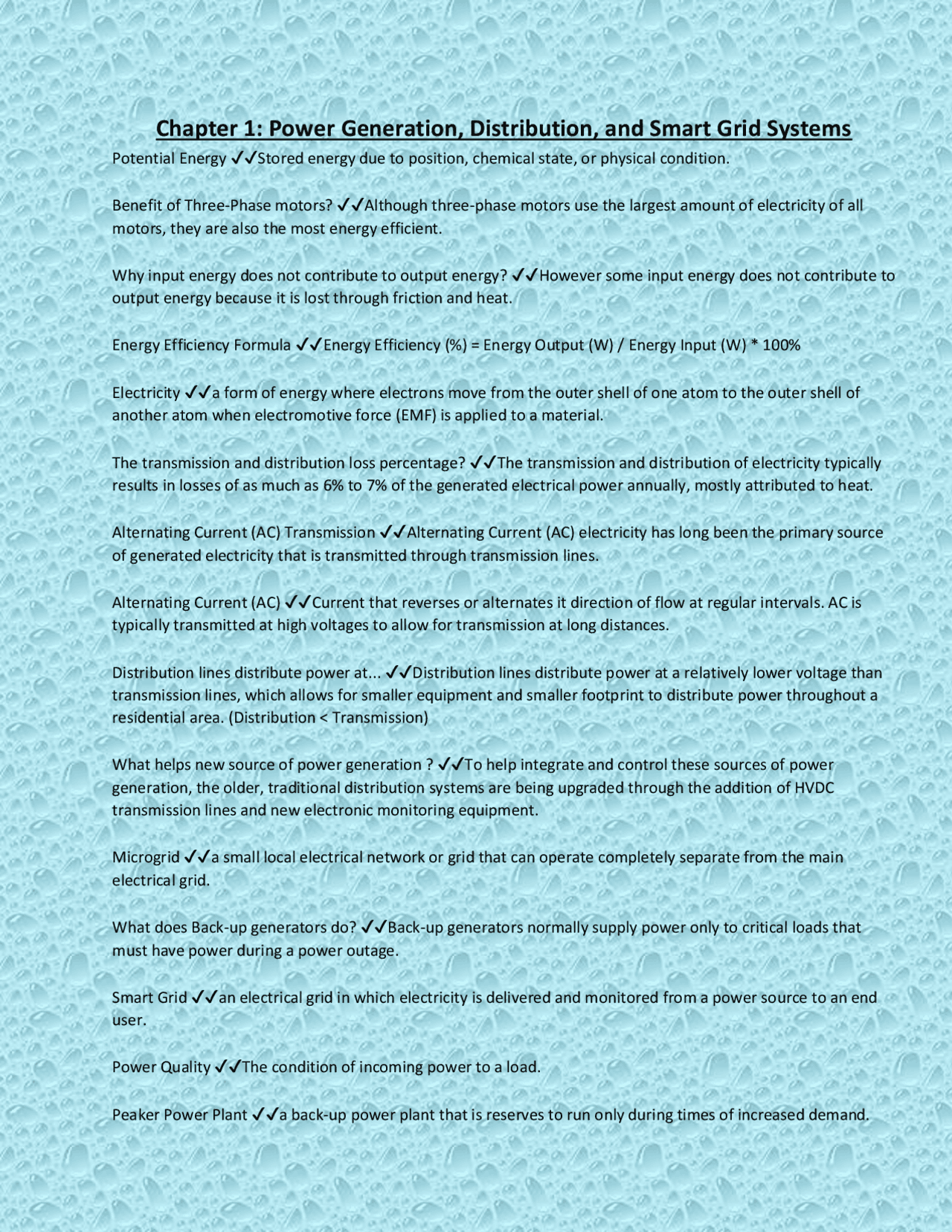 Chapter 1: Power Generation, Distribution, and Smart Grid Systems

Potential Energy ✓✓Stored energy due to position, chemical state, or physical condition.

Benefit of Three-Phase motors? ✓✓Although three-phase motors use the largest amount of electricity of all motors, they are also the most energy efficient.

Why input energy does not contribute to output energy? ✓✓However some input energy does not contribute to output energy because it is lost through friction and heat.

Energy Efficiency Formula ✓✓Energy Efficiency (%) = Energy Output (W) / Energy Input (W) * 100%

Electricity ✓✓a form of energy where electrons move from the outer shell of one atom to the outer shell of another atom when electromotive force (EMF) is applied to a material.

The transmission and distribution loss percentage? ✓✓The transmission and distribution of electricity typically results in losses of as much as 6% to 7% of the generated electrical power annually, mostly attributed to heat.

Alternating Current (AC) Transmission ✓✓Alternating Current (AC) electricity has long been the primary source of generated electricity that is transmitted through transmission lines.

Alternating Current (AC) ✓✓Current that reverses or alternates it direction of flow at regular intervals. AC is typically transmitted at high voltages to allow for transmission at long distances.

Distribution lines distribute power at... ✓✓Distribution lines distribute power at a relatively lower voltage than transmission lines, which allows for smaller equipment and smaller footprint to distribute power throughout a residential area. (Distribution < Transmission)

What helps new source of power generation ? ✓✓To help integrate and control these sources of power generation, the older, traditional distribution systems are being upgraded through the addition of HVDC transmission lines and new electronic monitoring equipment.

Microgrid ✓✓a small local electrical network or grid that can operate completely separate from the main electrical grid.

What does Back-up generators do? ✓✓Back-up generators normally supply power only to critical loads that must have power during a power outage.

Smart Grid ✓✓an electrical grid in which electricity is delivered and monitored from a power source to an end user.

Power Quality ✓✓The condition of incoming power to a load.

Peaker Power Plant ✓✓a back-up power plant that is reserves to run only during times of increased demand.